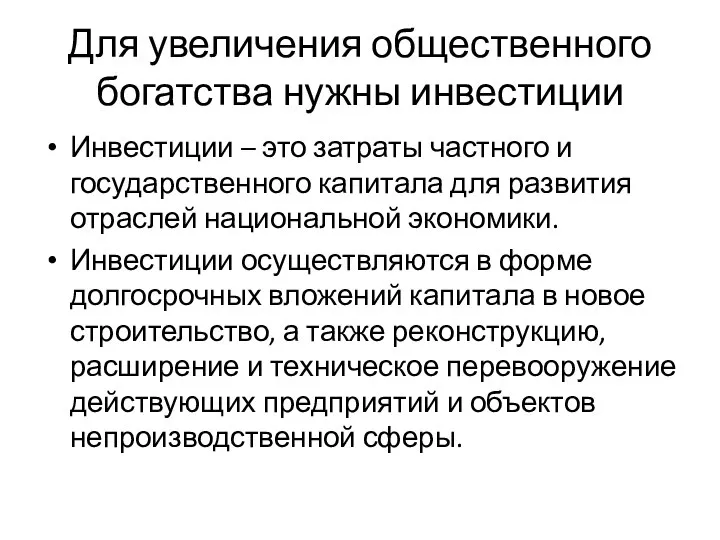 Для увеличения общественного богатства нужны инвестиции

• Инвестиции – это затраты частного и государственного капитала для развития отраслей национальной экономики.

• Инвестиции осуществляются в форме долгосрочных вложений капитала в новое строительство, а также реконструкцию, расширение и техническое перевооружение действующих предприятий и объектов непроизводственной сферы.